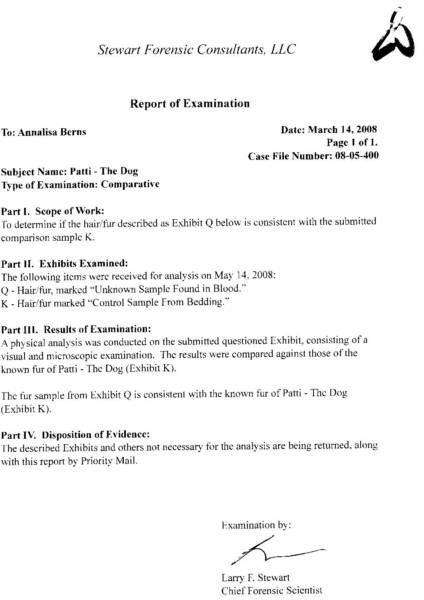 Stewart Forensic Consultants, LLC

Report of Examination

To: Annalisa Berns

Date: March 14, 2008
Page 1 of 1.
Case File Number: 08-05-400

Subject Name: Patti - The Dog
Type of Examination: Comparative

Part I. Scope of Work:
To determine if the hair/fur described as Exhibit Q below is consistent with the submitted comparison sample K.

Part II. Exhibits Examined:
The following items were received for analysis on May 14, 2008:
Q - Hair/fur, marked "Unknown Sample Found in Blood."
K - Hair/fur marked "Control Sample From Bedding."

Part III. Results of Examination:
A physical analysis was conducted on the submitted questioned Exhibit, consisting of a visual and microscopic examination. The results were compared against those of the known fur of Patti - The Dog (Exhibit K).

The fur sample from Exhibit Q is consistent with the known fur of Patti - The Dog (Exhibit K).

Part IV. Disposition of Evidence:
The described Exhibits and others not necessary for the analysis are being returned, along with this report by Priority Mail.

Examination by:

Larry F. Stewart
Chief Forensic Scientist